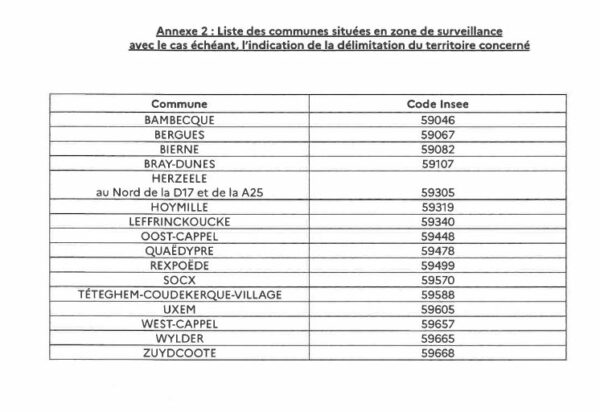 Annexe 2 : Liste des communes situées en zone de surveillance avec le cas échéant, l'indication de la délimitation du territoire concerné

| Commune | Code Insee |
|---|---|
| BAMBECQUE | 59046 |
| BERGUES | 59067 |
| BIERNE | 59082 |
| BRAY-DUNES | 59107 |
| HERZEELE au Nord de la D17 et de la A25 | 59305 |
| HOYMILLE | 59319 |
| LEFFRINCKOUCKE | 59340 |
| OOST-CAPPEL | 59448 |
| QUAËDYPRE | 59478 |
| REXPOËDE | 59499 |
| SOCX | 59570 |
| TÉTEGHEM-COUDEKERQUE-VILLAGE | 59588 |
| UXEM | 59605 |
| WEST-CAPPEL | 59657 |
| WYLDER | 59665 |
| ZUYDCOOTE | 59668 |